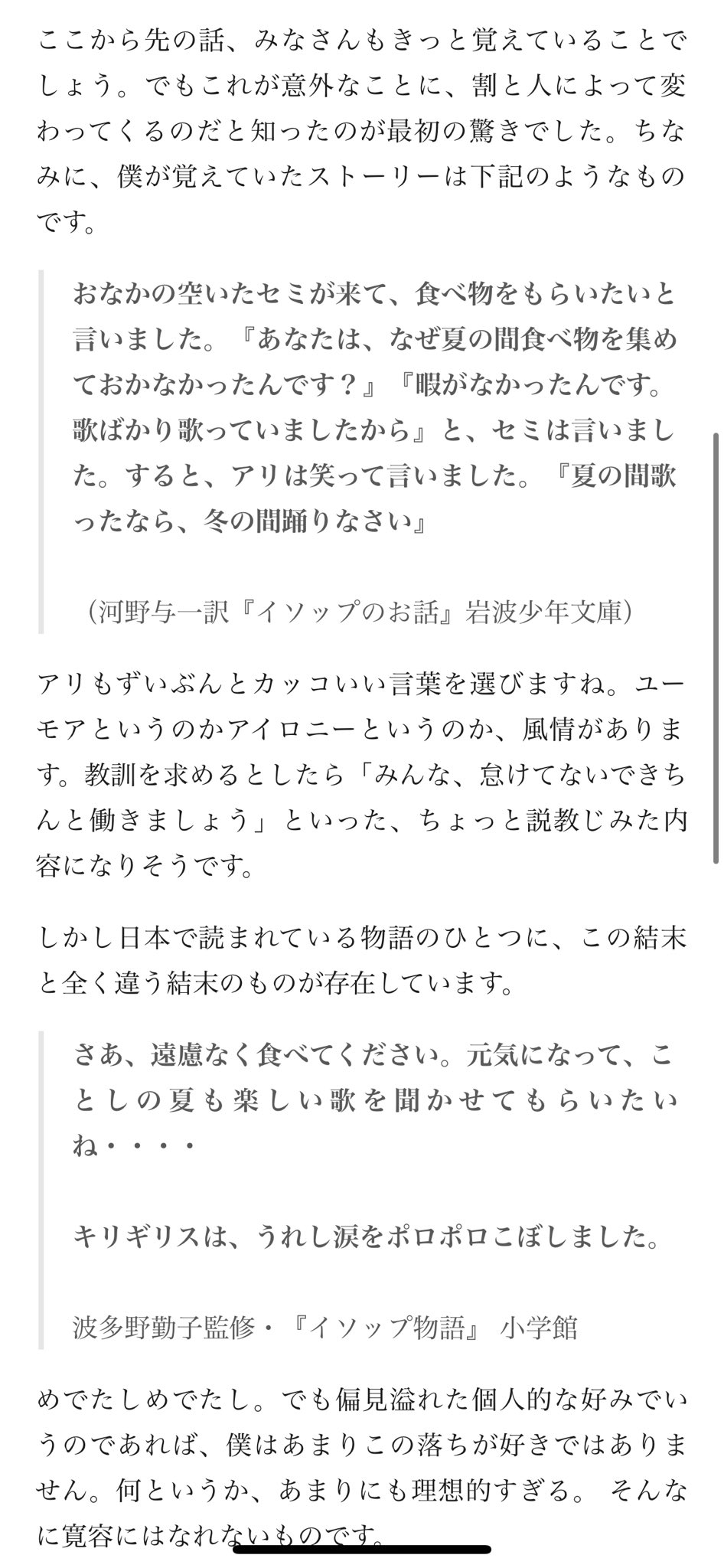 ここから先の話、みなさんもきっと覚えていることでしょう。でもこれが意外なことに、割と人によって変わってくるのだと知ったのが最初の驚きでした。ちなみに、僕が覚えていたストーリーは下記のようなものです。

おなかの空いたセミが来て、食べ物をもらいたいと言いました。『あなたは、なぜ夏の間食べ物を集めておかなかったんです？』『暇がなかったんです。歌ばかり歌っていましたから』と、セミは言いました。すると、アリは笑って言いました。『夏の間歌ったなら、冬の間踊りなさい』

（河野与一訳『イソップのお話』岩波少年文庫）

アリもずいぶんとカッコいい言葉を選びますね。ユーモアというのかアイロニーというのか、風情があります。教訓を求めるとしたら「みんな、怠けてないできちんと働きましょう」といった、ちょっと説教じみた内容になりそうです。

しかし日本で読まれている物語のひとつに、この結末と全く違う結末のものが存在しています。

さあ、遠慮なく食べてください。元気になって、ことしの夏も楽しい歌を聞かせてもらいたいね・・・・

キリギリスは、うれし涙をポロポロこぼしました。

波多野勤子監修・『イソップ物語』 小学館

めでたしめでたし。でも偏見溢れた個人的な好みでいうのであれば、僕はあまりこの落ちが好きではありません。何というか、あまりにも理想的すぎる。 そんなに寛容にはなれないものです。